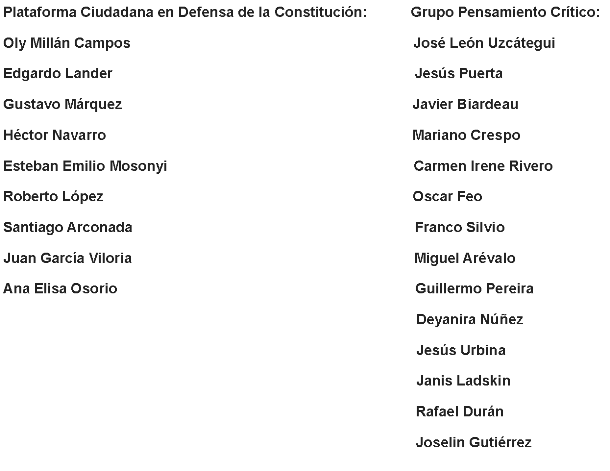 Plataforma Ciudadana en Defensa de la Constitución:

Oly Millán Campos

Edgardo Lander

Gustavo Márquez

Héctor Navarro

Esteban Emilio Mosonyi

Roberto López

Santiago Arconada

Juan García Viloria

Ana Elisa Osorio

Grupo Pensamiento Crítico:

José León Uzcátegui

Jesús Puerta

Javier Biardeau

Mariano Crespo

Carmen Irene Rivero

Oscar Feo

Franco Silvio

Miguel Arévalo

Guillermo Pereira

Deyanira Núñez

Jesús Urbina

Janis Ladskin

Rafael Durán

Joselin Gutiérrez